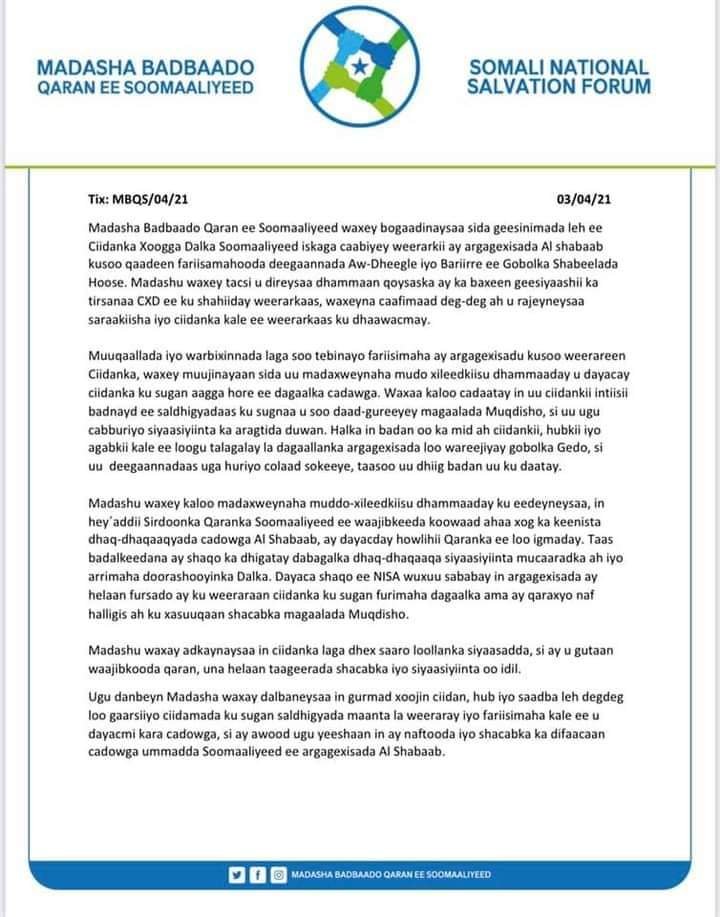 MADASHA BADBAADO QARAN EE SOOMAALIYEED

SOMALI NATIONAL SALVATION FORUM

Tix: MBQS/04/21

03/04/21

Madasha Badbaado Qaran ee Soomaaliyeed waxey bogaadinaysaa sida geesinimada leh ee Ciidanka Xoogga Dalka Soomaaliyeed iskaga caabiyey weerarkii ay argagexisada Al shabaab kusoo qaadeen fariisamahooda deegaannada Aw-Dheegle iyo Bariirre ee Gobolka Shabeelada Hoose. Madashu waxey tacsi u direysaa dhammaan qoysaska ay ka baxeen geesiyaashii ka tirsanaa CXD ee ku shahiiday weerarkaas, waxeyna caafimaad deg-deg ah u rajeyneysaa saraakiisha iyo ciidanka kale ee weerarkaas ku dhaawacmay.

Muuqaallada iyo warbixinnada laga soo tebinayo fariisimaha ay argagexisadu kusoo weerareen Ciidanka, waxey muujinayaan sida uu madaxweynaha mudo xileedkiisu dhammaaday u dayacay ciidanka ku sugan aagga hore ee dagaalka cadawga. Waxaa kaloo cadaatay in uu ciidankii intiisii badnayd ee saldhigyadaas ku sugnaa u soo daad-gureeyey magaalada Muqdisho, si uu ugu cabburiyo siyaasiyiinta ka aragtida duwan. Halka in badan oo ka mid ah ciidankii, hubkii iyo agabkii kale ee loogu talagalay la dagaallanka argagexisada loo wareejiyay gobolka Gedo, si uu deegaannadaas uga huriyo colaad sokeeye, taasoo uu dhiig badan uu ku daatay.

Madashu waxey kaloo madaxweynaha muddo-xileedkiisu dhammaaday ku eedeyneysaa, in hey'addii Sirdoonka Qaranka Soomaaliyeed ee waajibkeeda koowaad ahaa xog ka keenista dhaq-dhaqaaqyada cadowga Al Shabaab, ay dayacday howlihii Qaranka ee loo igmaday. Taas badalkeedana ay shaqo ka dhigatay dabagalka dhaq-dhaqaaqa siyaasiyiinta mucaaradka ah iyo arrimaha doorashooyinka Dalka. Dayaca shaqo ee NISA wuxuu sababay in argagexisada ay helaan fursado ay ku weeraraan ciidanka ku sugan furimaha dagaalka ama ay qaraxyo naf halligis ah ku xasuuqaan shacabka magaalada Muqdisho.

Madashu waxay adkaynaysaa in ciidanka laga dhex saaro loollanka siyaasadda, si ay u gutaan waajibkooda qaran, una helaan taageerada shacabka iyo siyaasiyiinta oo idil.

Ugu danbeyn Madasha waxay dalbaneysaa in gurmad xoojin ciidan, hub iyo saadba leh degdeg loo gaarsiiyo ciidamada ku sugan saldhigyada maanta la weeraray iyo fariisimaha kale ee u dayacmi kara cadowga, si ay awood ugu yeeshaan in ay naftooda iyo shacabka ka difaacaan cadowga ummadda Soomaaliyeed ee argagexisada Al Shabaab.

MADASHA BADBAADO QARAN EE SOOMAALIYEED